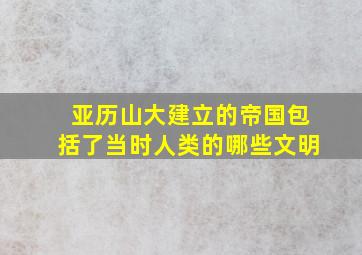 亚历山大建立的帝国包括了当时人类的哪些文明